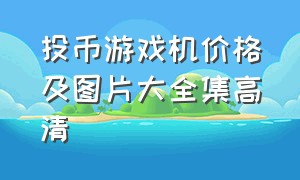 投币游戏机价格及图片大全集高清